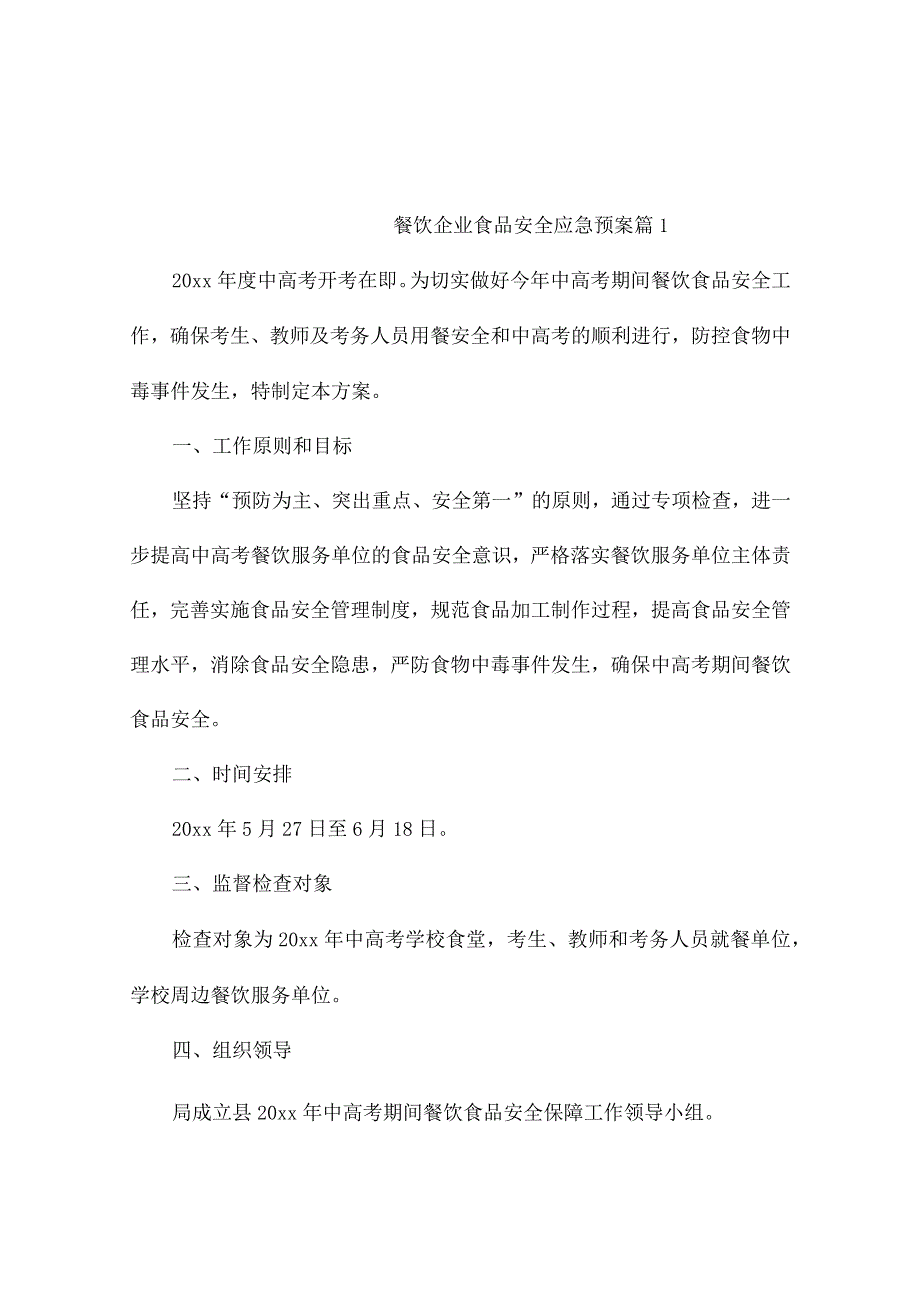 餐饮企业食品安全应急预案篇1

20xx年度中高考开考在即。为切实做好今年中高考期间餐饮食品安全工作，确保考生、教师及考务人员用餐安全和中高考的顺利进行，防控食物中毒事件发生，特制定本方案。

一、工作原则和目标

坚持“预防为主、突出重点、安全第一”的原则，通过专项检查，进一步提高中高考餐饮服务单位的食品安全意识，严格落实餐饮服务单位主体责任，完善实施食品安全管理制度，规范食品加工制作过程，提高食品安全管理水平，消除食品安全隐患，严防食物中毒事件发生，确保中高考期间餐饮食品安全。

二、时间安排

20xx年5月27日至6月18日。

三、监督检查对象

检查对象为20xx年中高考学校食堂，考生、教师和考务人员就餐单位，学校周边餐饮服务单位。

四、组织领导

局成立县20xx年中高考期间餐饮食品安全保障工作领导小组。